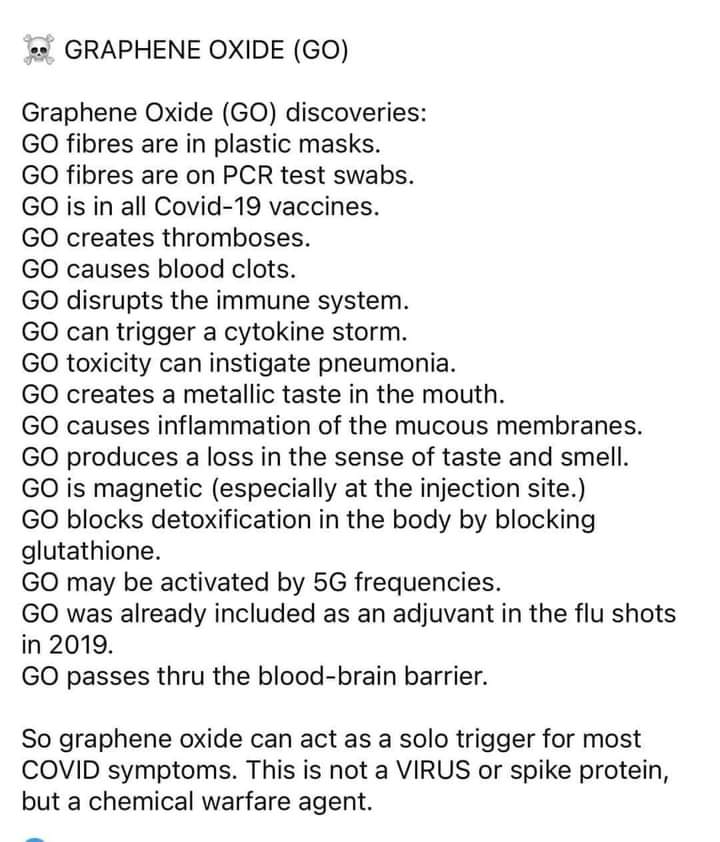 ☠️ GRAPHENE OXIDE (GO)

Graphene Oxide (GO) discoveries:
GO fibres are in plastic masks.
GO fibres are on PCR test swabs.
GO is in all Covid-19 vaccines.
GO creates thromboses.
GO causes blood clots.
GO disrupts the immune system.
GO can trigger a cytokine storm.
GO toxicity can instigate pneumonia.
GO creates a metallic taste in the mouth.
GO causes inflammation of the mucous membranes.
GO produces a loss in the sense of taste and smell.
GO is magnetic (especially at the injection site.)
GO blocks detoxification in the body by blocking glutathione.
GO may be activated by 5G frequencies.
GO was already included as an adjuvant in the flu shots in 2019.
GO passes thru the blood-brain barrier.

So graphene oxide can act as a solo trigger for most COVID symptoms. This is not a VIRUS or spike protein, but a chemical warfare agent.